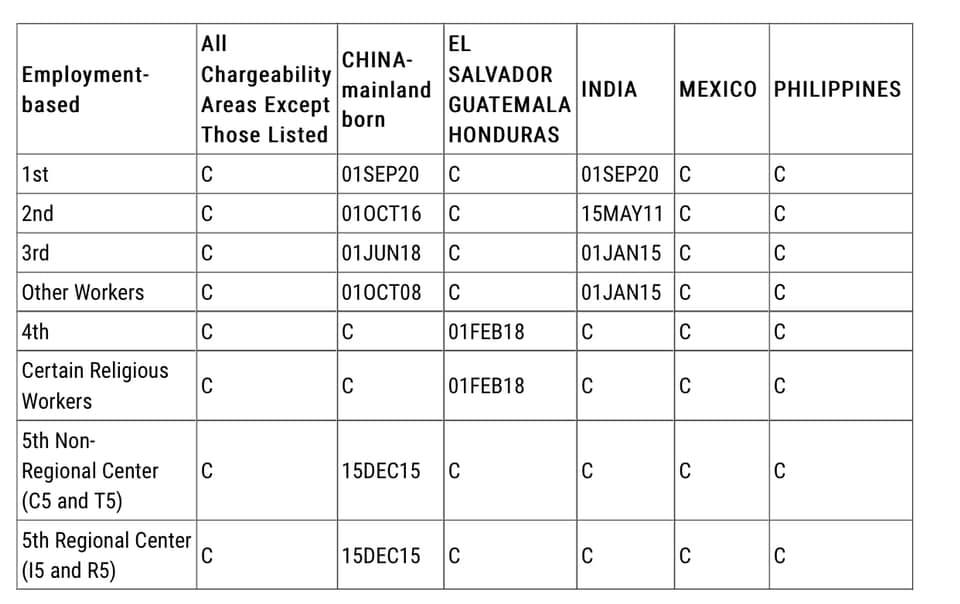 | Employment-based | All Chargeability Areas Except Those Listed | CHINA-mainland born | EL SALVADOR GUATEMALA HONDURAS | INDIA | MEXICO | PHILIPPINES |
|---|---|---|---|---|---|---|
| 1st | C | 01SEP20 | C | 01SEP20 | C | C |
| 2nd | C | 01OCT16 | C | 15MAY11 | C | C |
| 3rd | C | 01JUN18 | C | 01JAN15 | C | C |
| Other Workers | C | 01OCT08 | C | 01JAN15 | C | C |
| 4th | C | C | 01FEB18 | C | C | C |
| Certain Religious Workers | C | C | 01FEB18 | C | C | C |
| 5th Non-Regional Center (C5 and T5) | C | 15DEC15 | C | C | C | C |
| 5th Regional Center (I5 and R5) | C | 15DEC15 | C | C | C | C |